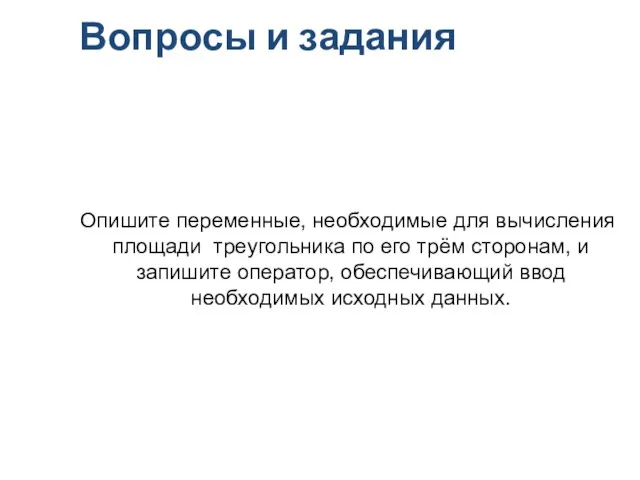 Вопросы и задания

Опишите переменные, необходимые для вычисления площади треугольника по его трём сторонам, и запишите оператор, обеспечивающий ввод необходимых исходных данных.